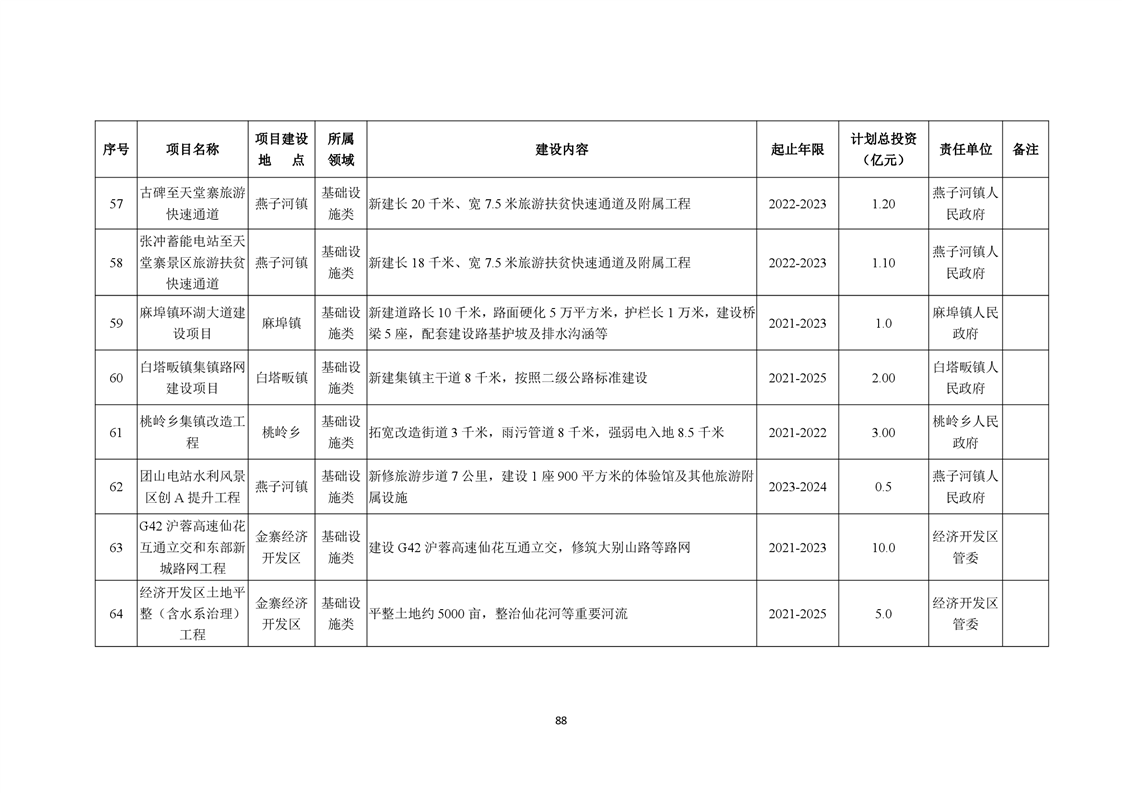 | 序号 | 项目名称 | 项目建设地点 | 所属领域 | 建设内容 | 起止年限 | 计划总投资（亿元） | 责任单位 | 备注 |
|---|---|---|---|---|---|---|---|---|
| 57 | 古碑至天堂寨旅游快速通道 | 燕子河镇 | 基础设施类 | 新建长20千米、宽7.5米旅游扶贫快速通道及附属工程 | 2022-2023 | 1.20 | 燕子河镇人民政府 | |
| 58 | 张冲蓄能电站至天堂寨景区旅游扶贫快速通道 | 燕子河镇 | 基础设施类 | 新建长18千米、宽7.5米旅游扶贫快速通道及附属工程 | 2022-2023 | 1.10 | 燕子河镇人民政府 | |
| 59 | 麻埠镇环湖大道建设项目 | 麻埠镇 | 基础设施类 | 新建道路长10千米，路面硬化5万平方米，护栏长1万米，建设桥梁5座，配套建设路基护坡及排水沟涵等 | 2021-2023 | 1.0 | 麻埠镇人民政府 | |
| 60 | 白塔畈镇集镇路网建设项目 | 白塔畈镇 | 基础设施类 | 新建集镇主干道8千米，按照二级公路标准建设 | 2021-2025 | 2.00 | 白塔畈镇人民政府 | |
| 61 | 桃岭乡集镇改造工程 | 桃岭乡 | 基础设施类 | 拓宽改造街道3千米，雨污管道8千米，强弱电入地8.5千米 | 2021-2022 | 3.00 | 桃岭乡人民政府 | |
| 62 | 团山电站水利风景区创A提升工程 | 燕子河镇 | 基础设施类 | 新修旅游步道7公里，建设1座900平方米的体验馆及其他旅游附属设施 | 2023-2024 | 0.5 | 燕子河镇人民政府 | |
| 63 | G42沪蓉高速仙花互通立交和东部新城路网工程 | 金寨经济开发区 | 基础设施类 | 建设G42沪蓉高速仙花互通立交，修筑大别山路等路网 | 2021-2023 | 10.0 | 经济开发区管委 | |
| 64 | 经济开发区土地平整（含水系治理）工程 | 金寨经济开发区 | 基础设施类 | 平整土地约5000亩，整治仙花河等重要河流 | 2021-2025 | 5.0 | 经济开发区管委 | |

88